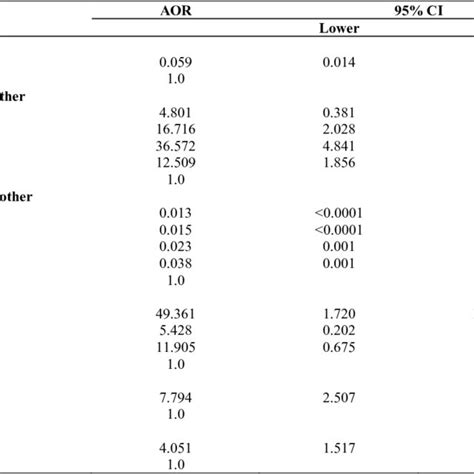 |  | AOR | 95% CI |
|---|---|---|
|  |  | Lower |
|  | 0.059 | 0.014 |
|  | 1.0 |  |
| ther |  |  |
|  | 4.801 | 0.381 |
|  | 16.716 | 2.028 |
|  | 36.572 | 4.841 |
|  | 12.509 | 1.856 |
|  | 1.0 |  |
| other |  |  |
|  | 0.013 | <0.0001 |
|  | 0.015 | <0.0001 |
|  | 0.023 | 0.001 |
|  | 0.038 | 0.001 |
|  | 1.0 |  |
|  | 49.361 | 1.720 |
|  | 5.428 | 0.202 |
|  | 11.905 | 0.675 |
|  | 1.0 |  |
|  | 7.794 | 2.507 |
|  | 1.0 |  |
|  | 4.051 | 1.517 |
|  | 1.0 |  |